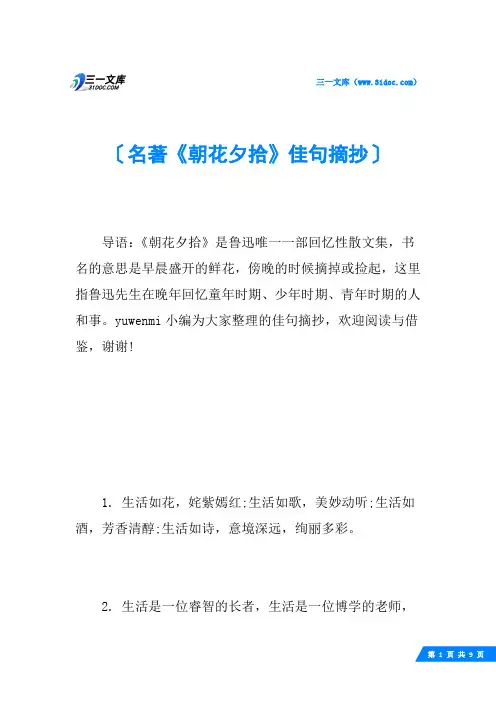 三一文库
31DOC.COM

三一文库（www.31doc.com）

〔名著《朝花夕拾》佳句摘抄〕

导语：《朝花夕拾》是鲁迅唯一一部回忆性散文集，书名的意思是早晨盛开的鲜花，傍晚的时候摘掉或捡起，这里指鲁迅先生在晚年回忆童年时期、少年时期、青年时期的人和事。yuwenmi 小编为大家整理的佳句摘抄，欢迎阅读与借鉴，谢谢!

1. 生活如花，姹紫嫣红;生活如歌，美妙动听;生活如酒，芳香清醇;生活如诗，意境深远，绚丽多彩。

2. 生活是一位睿智的长者，生活是一位博学的老师，

第 1 页 共 9 页